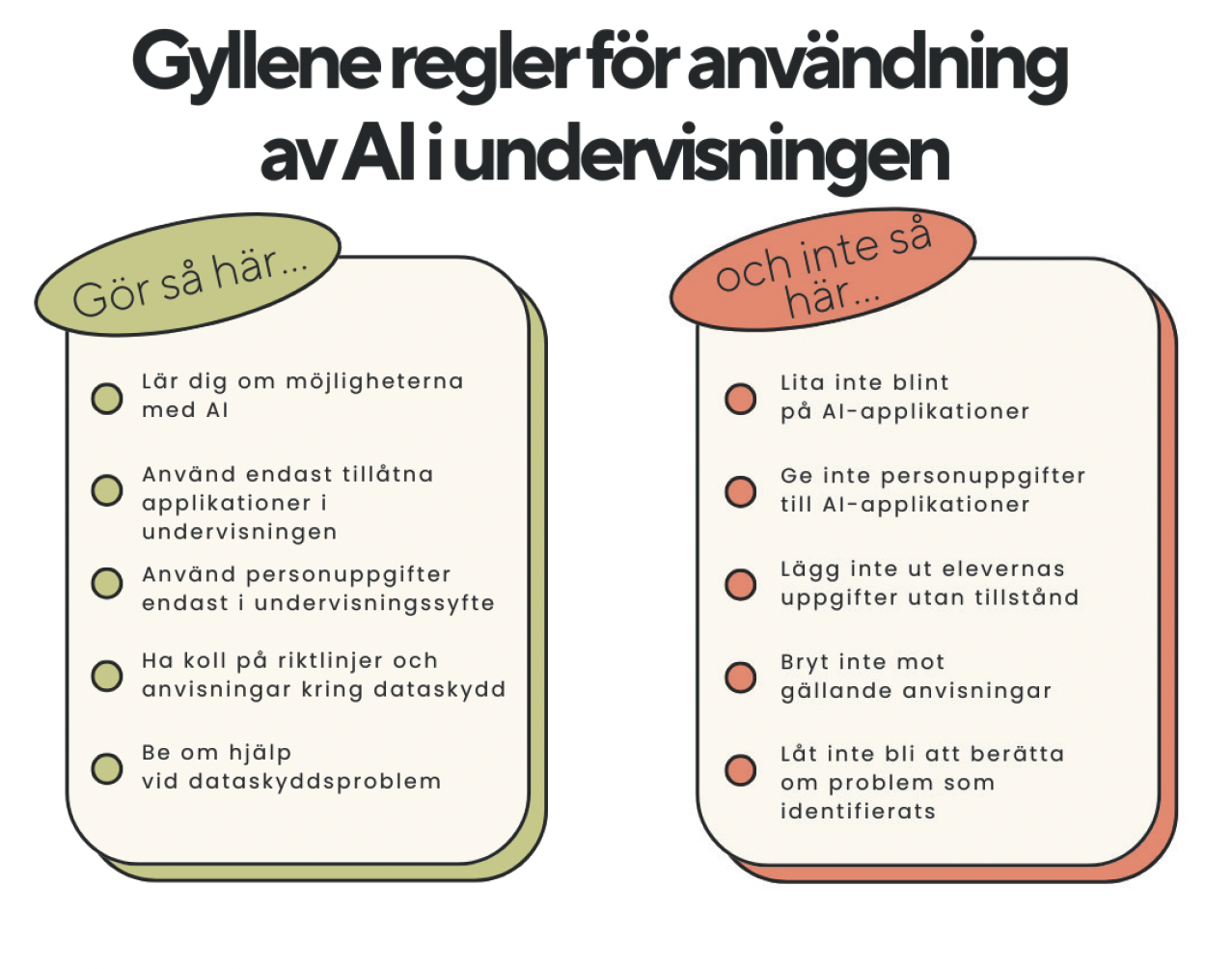 Gyllene regler för användning av AI i undervisningen

Gör så här...

Lär dig om möjligheterna med AI

Använd endast tillåtna applikationer i undervisningen

Använd personuppgifter endast i undervisningssyfte

Ha koll på riktlinjer och anvisningar kring dataskydd

Be om hjälp vid dataskyddsproblem

och inte så här...

Lita inte blint på AI-applikationer

Ge inte personuppgifter till AI-applikationer

Lägg inte ut elevernas uppgifter utan tillstånd

Bryt inte mot gällande anvisningar

Låt inte bli att berätta om problem som identifierats